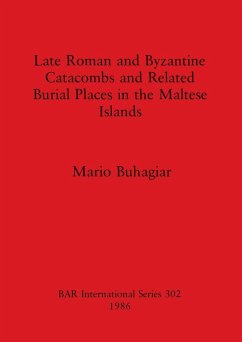 Late Roman and Byzantine Catacombs and Related Burial Places in the Maltese Islands

Mario Buhagiar

BAR International Series 302
1986